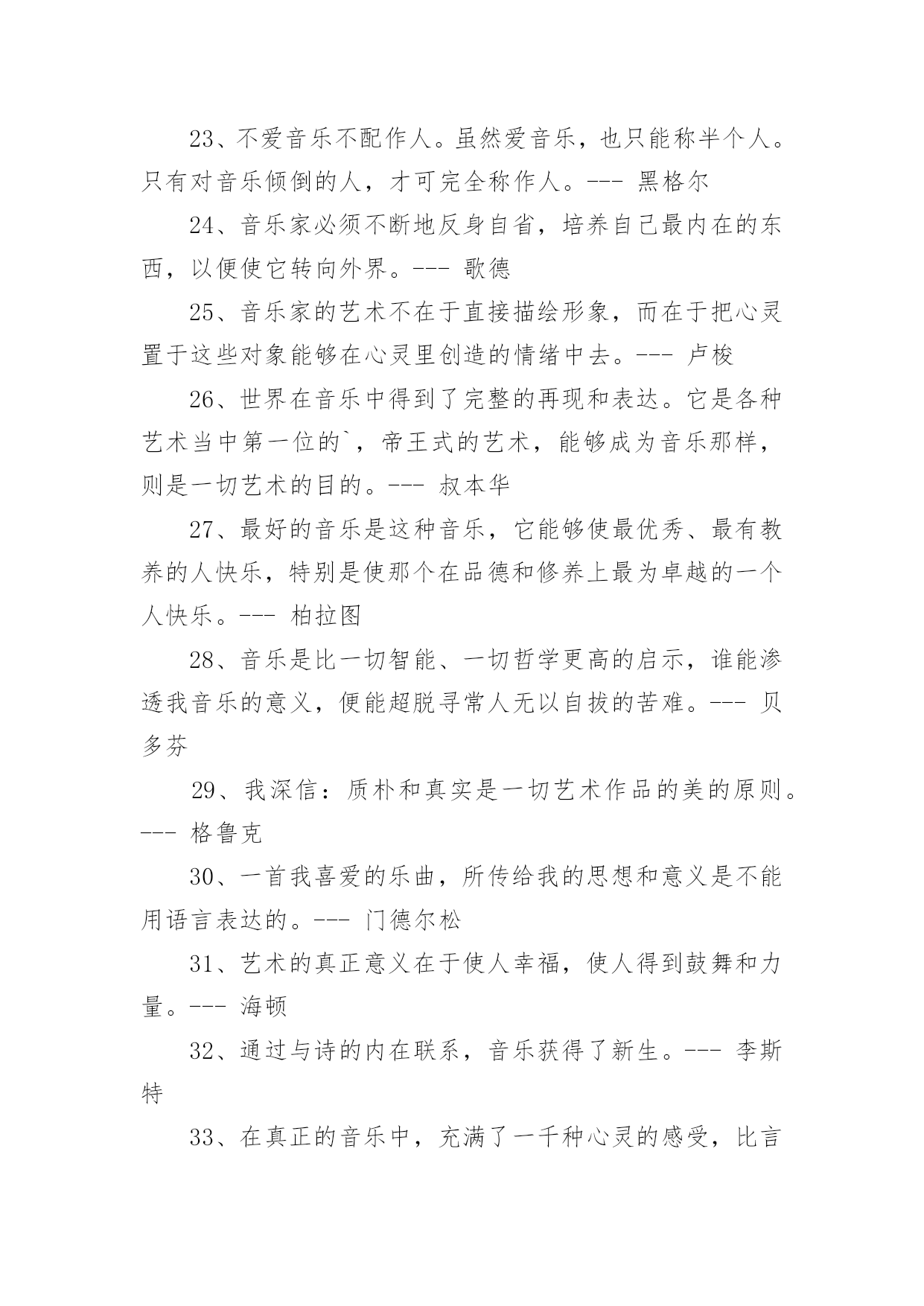 23、不爱音乐不配作人。虽然爱音乐，也只能称半个人。只有对音乐倾倒的人，才可完全称作人。--- 黑格尔

24、音乐家必须不断地反身自省，培养自己最内在的东西，以便使它转向外界。--- 歌德

25、音乐家的艺术不在于直接描绘形象，而在于把心灵置于这些对象能够在心灵里创造的情绪中去。--- 卢梭

26、世界在音乐中得到了完整的再现和表达。它是各种艺术当中第一位的`，帝王式的艺术，能够成为音乐那样，则是一切艺术的目的。--- 叔本华

27、最好的音乐是这种音乐，它能够使最优秀、最有教养的人快乐，特别是使那个在品德和修养上最为卓越的一个人快乐。--- 柏拉图

28、音乐是比一切智能、一切哲学更高的启示，谁能渗透我音乐的意义，便能超脱寻常人无以自拔的苦难。--- 贝多芬

29、我深信：质朴和真实是一切艺术作品的美的原则。--- 格鲁克

30、一首我喜爱的乐曲，所传给我的思想和意义是不能用语言表达的。--- 门德尔松

31、艺术的真正意义在于使人幸福，使人得到鼓舞和力量。--- 海顿

32、通过与诗的内在联系，音乐获得了新生。--- 李斯特

33、在真正的音乐中，充满了一千种心灵的感受，比言